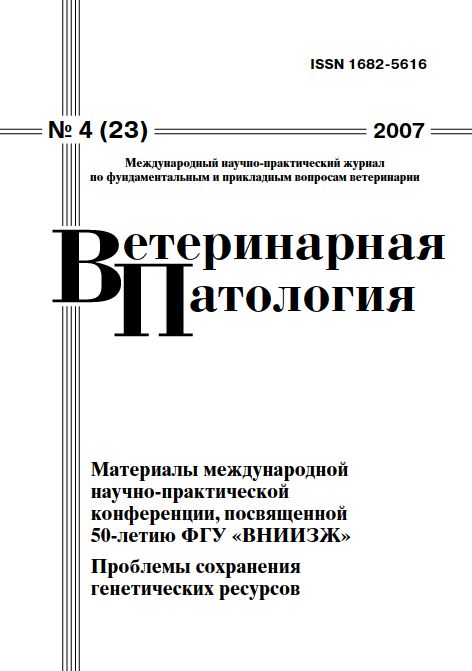 ISSN 1682-5616

№ 4 (23) 2007

Международный научно-практический журнал по фундаментальным и прикладным вопросам ветеринарии

Ветеринарная Патология

Материалы международной научно-практической конференции, посвященной 50-летию ФГУ «ВНИИЗЖ»

Проблемы сохранения генетических ресурсов